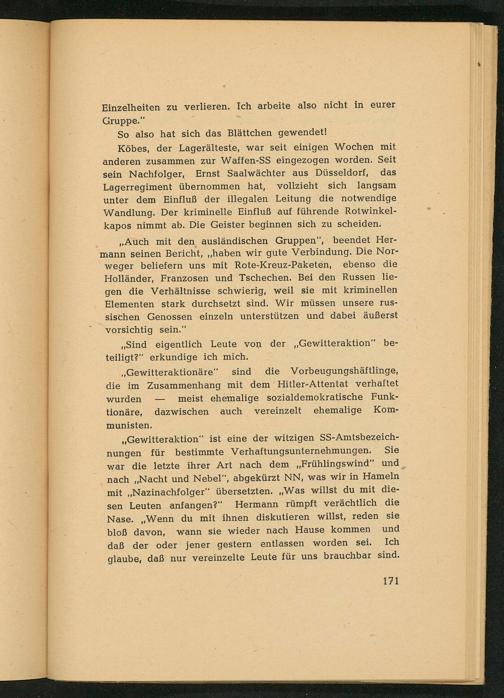 Einzelheiten zu verlieren. Ich arbeite also nicht in eurer Gruppe."

So also hat sich das Blättchen gewendet!

Köbes, der Lagerälteste, war seit einigen Wochen mit anderen zusammen zur Waffen-SS eingezogen worden. Seit sein Nachfolger, Ernst Saalwächter aus Düsseldorf, das Lagerregiment übernommen hat, vollzieht sich langsam unter dem Einfluß der illegalen Leitung die notwendige Wandlung. Der kriminelle Einfluß auf führende Rotwinkelkapos nimmt ab. Die Geister beginnen sich zu scheiden.

„Auch mit den ausländischen Gruppen", beendet Hermann seinen Bericht, „haben wir gute Verbindung. Die Norweger beliefern uns mit Rote-Kreuz-Paketen, ebenso die Holländer, Franzosen und Tschechen. Bei den Russen liegen die Verhältnisse schwierig, weil sie mit kriminellen Elementen stark durchsetzt sind. Wir müssen unsere russischen Genossen einzeln unterstützen und dabei äußerst vorsichtig sein."

„Sind eigentlich Leute von der „Gewitteraktion" beteiligt?" erkundige ich mich.

„Gewitteraktionäre" sind die Vorbeugungshäftlinge, die im Zusammenhang mit dem Hitler-Attentat verhaftet wurden — meist ehemalige sozialdemokratische Funktionäre, dazwischen auch vereinzelt ehemalige Kommunisten.

„Gewitteraktion" ist eine der witzigen SS-Amtsbezeichnungen für bestimmte Verhaftungsunternehmungen. Sie war die letzte ihrer Art nach dem „Frühlingswind" und nach „Nacht und Nebel", abgekürzt NN, was wir in Hameln mit „Nazinachfolger" übersetzten. „Was willst du mit diesen Leuten anfangen?" Hermann rümpft verächtlich die Nase. „Wenn du mit ihnen diskutieren willst, reden sie bloß davon, wann sie wieder nach Hause kommen und daß der oder jener gestern entlassen worden sei. Ich glaube, daß nur vereinzelte Leute für uns brauchbar sind.

171